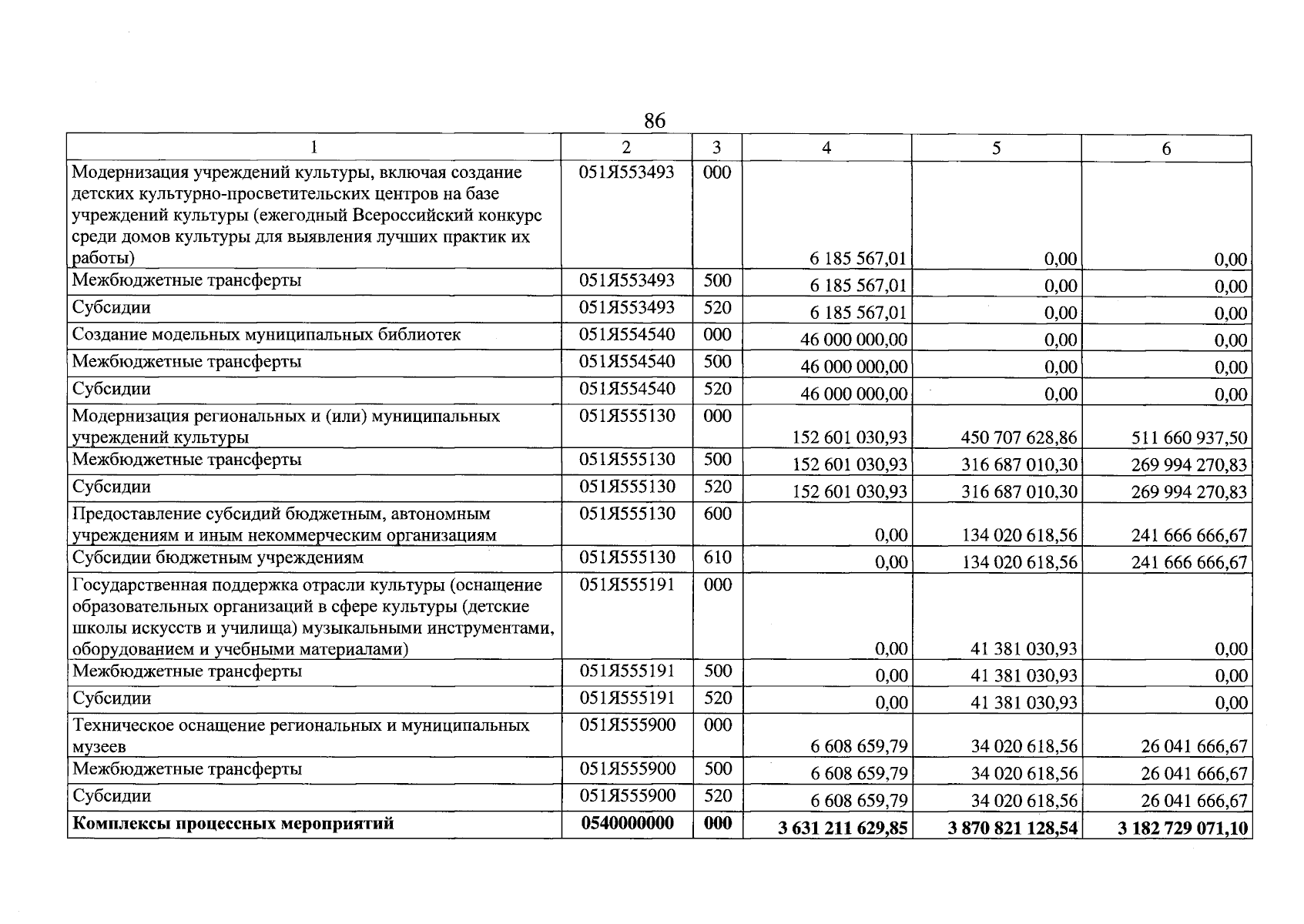 86

| 1 | 2 | 3 | 4 | 5 | 6 |
|---|---|---|---|---|---|
| Модернизация учреждений культуры, включая создание детских культурно-просветительских центров на базе учреждений культуры (ежегодный Всероссийский конкурс среди домов культуры для выявления лучших практик их работы) | 051Я553493 | 000 | 6 185 567,01 | 0,00 | 0,00 |
| Межбюджетные трансферты | 051Я553493 | 500 | 6 185 567,01 | 0,00 | 0,00 |
| Субсидии | 051Я553493 | 520 | 6 185 567,01 | 0,00 | 0,00 |
| Создание модельных муниципальных библиотек | 051Я554540 | 000 | 46 000 000,00 | 0,00 | 0,00 |
| Межбюджетные трансферты | 051Я554540 | 500 | 46 000 000,00 | 0,00 | 0,00 |
| Субсидии | 051Я554540 | 520 | 46 000 000,00 | 0,00 | 0,00 |
| Модернизация региональных и (или) муниципальных учреждений культуры | 051Я555130 | 000 | 152 601 030,93 | 450 707 628,86 | 511 660 937,50 |
| Межбюджетные трансферты | 051Я555130 | 500 | 152 601 030,93 | 316 687 010,30 | 269 994 270,83 |
| Субсидии | 051Я555130 | 520 | 152 601 030,93 | 316 687 010,30 | 269 994 270,83 |
| Предоставление субсидий бюджетным, автономным учреждениям и иным некоммерческим организациям | 051Я555130 | 600 | 0,00 | 134 020 618,56 | 241 666 666,67 |
| Субсидии бюджетным учреждениям | 051Я555130 | 610 | 0,00 | 134 020 618,56 | 241 666 666,67 |
| Государственная поддержка отрасли культуры (оснащение образовательных организаций в сфере культуры (детские школы искусств и училища) музыкальными инструментами, оборудованием и учебными материалами) | 051Я555191 | 000 | 0,00 | 41 381 030,93 | 0,00 |
| Межбюджетные трансферты | 051Я555191 | 500 | 0,00 | 41 381 030,93 | 0,00 |
| Субсидии | 051Я555191 | 520 | 0,00 | 41 381 030,93 | 0,00 |
| Техническое оснащение региональных и муниципальных музеев | 051Я555900 | 000 | 6 608 659,79 | 34 020 618,56 | 26 041 666,67 |
| Межбюджетные трансферты | 051Я555900 | 500 | 6 608 659,79 | 34 020 618,56 | 26 041 666,67 |
| Субсидии | 051Я555900 | 520 | 6 608 659,79 | 34 020 618,56 | 26 041 666,67 |
| Комплексы процессных мероприятий | 0540000000 | 000 | 3 631 211 629,85 | 3 870 821 128,54 | 3 182 729 071,10 |